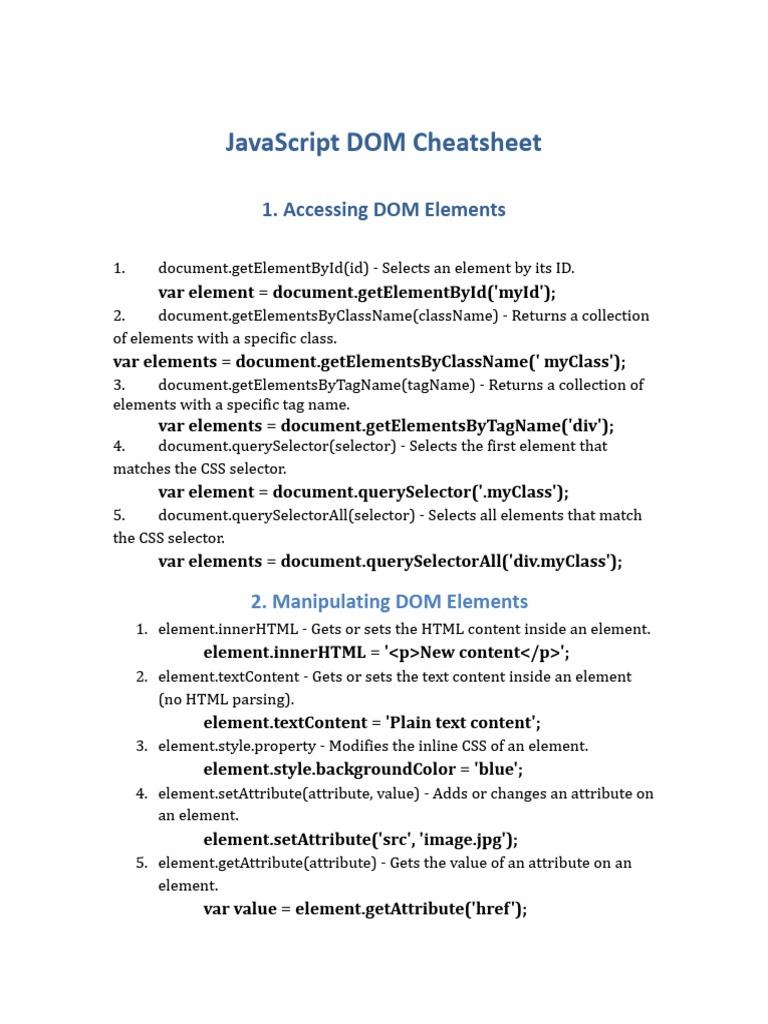 JavaScript DOM Cheatsheet

1. Accessing DOM Elements

1. document.getElementById(id) - Selects an element by its ID.
var element = document.getElementById('myId');

2. document.getElementsByClassName(className) - Returns a collection of elements with a specific class.
var elements = document.getElementsByClassName(' myClass');

3. document.getElementsByTagName(tagName) - Returns a collection of elements with a specific tag name.
var elements = document.getElementsByTagName('div');

4. document.querySelector(selector) - Selects the first element that matches the CSS selector.
var element = document.querySelector('.myClass');

5. document.querySelectorAll(selector) - Selects all elements that match the CSS selector.
var elements = document.querySelectorAll('div.myClass');

2. Manipulating DOM Elements

1. element.innerHTML - Gets or sets the HTML content inside an element.
element.innerHTML = '<p>New content</p>';

2. element.textContent - Gets or sets the text content inside an element (no HTML parsing).
element.textContent = 'Plain text content';

3. element.style.property - Modifies the inline CSS of an element.
element.style.backgroundColor = 'blue';

4. element.setAttribute(attribute, value) - Adds or changes an attribute on an element.
element.setAttribute('src', 'image.jpg');

5. element.getAttribute(attribute) - Gets the value of an attribute on an element.
var value = element.getAttribute('href');